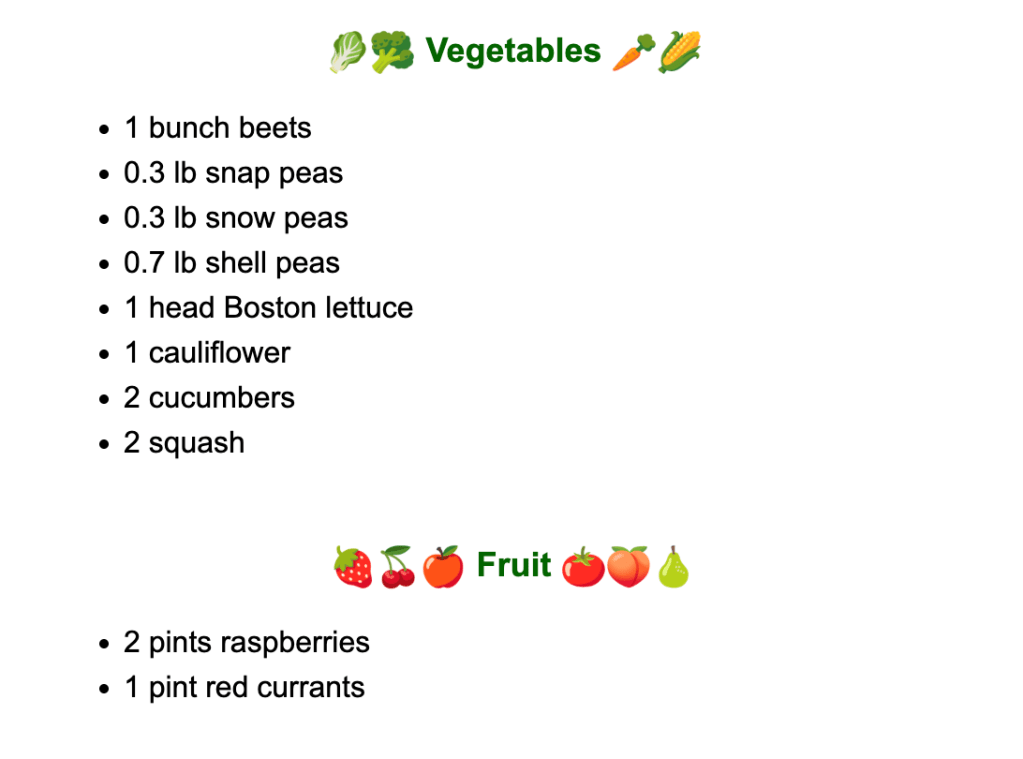 🥬🥦 Vegetables 🥕🌽

• 1 bunch beets
• 0.3 lb snap peas
• 0.3 lb snow peas
• 0.7 lb shell peas
• 1 head Boston lettuce
• 1 cauliflower
• 2 cucumbers
• 2 squash

🍓🍒🍎 Fruit 🍅🍑🍐

• 2 pints raspberries
• 1 pint red currants